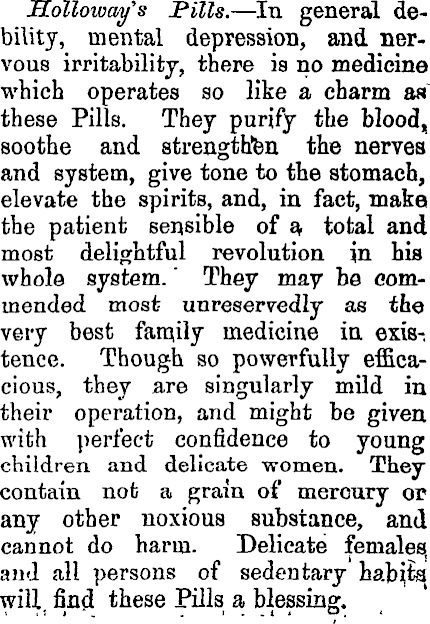 Holloway's Pills.—In general debility, mental depression, and nervous irritability, there is no medicine which operates so like a charm as these Pills. They purify the blood, soothe and strengthen the nerves and system, give tone to the stomach, elevate the spirits, and, in fact, make the patient sensible of a total and most delightful revolution in his whole system. They may be commended most unreservedly as the very best family medicine in existence. Though so powerfully efficacious, they are singularly mild in their operation, and might be given with perfect confidence to young children and delicate women. They contain not a grain of mercury or any other noxious substance, and cannot do harm. Delicate females and all persons of sedentary habits will find these Pills a blessing.